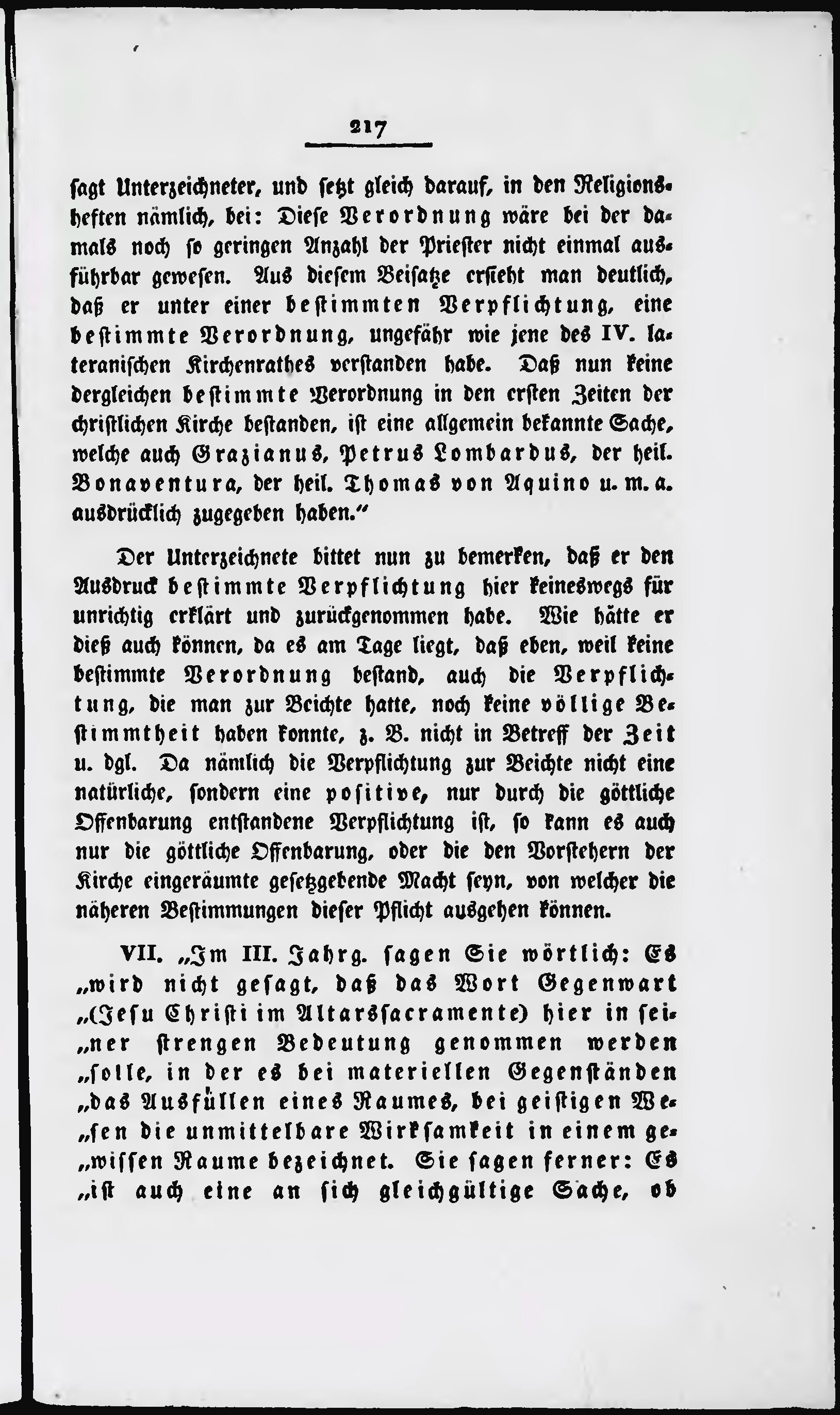 217

sagt Unterzeichneter, und setzt gleich darauf, in den Religionsheften nämlich, bei: Diese Verordnung wäre bei der damals noch so geringen Anzahl der Priester nicht einmal ausführbar gewesen. Aus diesem Beisatze ersieht man deutlich, daß er unter einer bestimmten Verpflichtung, eine bestimmte Verordnung, ungefähr wie jene des IV. lateranischen Kirchenrathes verstanden habe. Daß nun keine dergleichen bestimmte Verordnung in den ersten Zeiten der christlichen Kirche bestanden, ist eine allgemein bekannte Sache, welche auch Grazianus, Petrus Lombardus, der heil. Bonaventura, der heil. Thomas von Aquino u. m. a. ausdrücklich zugegeben haben."

Der Unterzeichnete bittet nun zu bemerken, daß er den Ausdruck bestimmte Verpflichtung hier keineswegs für unrichtig erklärt und zurückgenommen habe. Wie hätte er dieß auch können, da es am Tage liegt, daß eben, weil keine bestimmte Verordnung bestand, auch die Verpflichtung, die man zur Beichte hatte, noch keine völlige Bestimmtheit haben konnte, z. B. nicht in Betreff der Zeit u. dgl. Da nämlich die Verpflichtung zur Beichte nicht eine natürliche, sondern eine positive, nur durch die göttliche Offenbarung entstandene Verpflichtung ist, so kann es auch nur die göttliche Offenbarung, oder die den Vorstehern der Kirche eingeräumte gesetzgebende Macht seyn, von welcher die näheren Bestimmungen dieser Pflicht ausgehen können.

VII. „Im III. Jahrg. sagen Sie wörtlich: Es „wird nicht gesagt, daß das Wort Gegenwart „(Jesu Christi im Altarssacramente) hier in sei„ner strengen Bedeutung genommen werden „solle, in der es bei materiellen Gegenständen „das Ausfüllen eines Raumes, bei geistigen We„sen die unmittelbare Wirksamkeit in einem ge„wissen Raume bezeichnet. Sie sagen ferner: Es „ist auch eine an sich gleichgültige Sache, ob